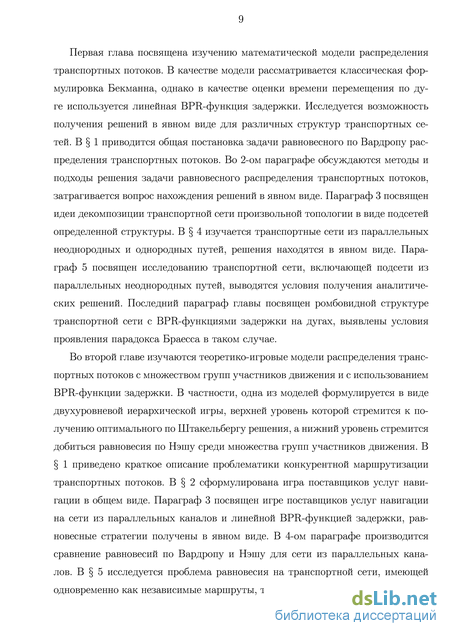 9

Первая глава посвящена изучению математической модели распределения транспортных потоков. В качестве модели рассматривается классическая формулировка Бекманна, однако в качестве оценки времени перемещения по дуге используется линейная BPR-функция задержки. Исследуется возможность получения решений в явном виде для различных структур транспортных сетей. В § 1 приводится общая постановка задачи равновесного по Вардропу распределения транспортных потоков. Во 2-ом параграфе обсуждаются методы и подходы решения задачи равновесного распределения транспортных потоков, затрагивается вопрос нахождения решений в явном виде. Параграф 3 посвящен идеи декомпозиции транспортной сети произвольной топологии в виде подсетей определенной структуры. В § 4 изучается транспортные сети из параллельных неоднородных и однородных путей, решения находятся в явном виде. Параграф 5 посвящен исследованию транспортной сети, включающей подсети из параллельных неоднородных путей, выводятся условия получения аналитических решений. Последний параграф главы посвящен ромбовидной структуре транспортной сети с BPR-функциями задержки на дугах, выявлены условия проявления парадокса Браесса в таком случае.

Во второй главе изучаются теоретико-игровые модели распределения транспортных потоков с множеством групп участников движения и с использованием BPR-функции задержки. В частности, одна из моделей формулируется в виде двухуровневой иерархической игры, верхней уровень которой стремится к получению оптимального по Штакельбергу решения, а нижний уровень стремится добиться равновесия по Нэшу среди множества групп участников движения. В § 1 приведено краткое описание проблематики конкурентной маршрутизации транспортных потоков. В § 2 сформулирована игра поставщиков услуг навигации в общем виде. Параграф 3 посвящен игре поставщиков услуг навигации на сети из параллельных каналов и линейной BPR-функцией задержки, равновесные стратегии получены в явном виде. В 4-ом параграфе производится сравнение равновесий по Вардропу и Нэшу для сети из параллельных каналов. В § 5 исследуется проблема равновесия на транспортной сети, имеющей одновременно как независимые маршруты, т

dsLib.net
библиотека диссертаций